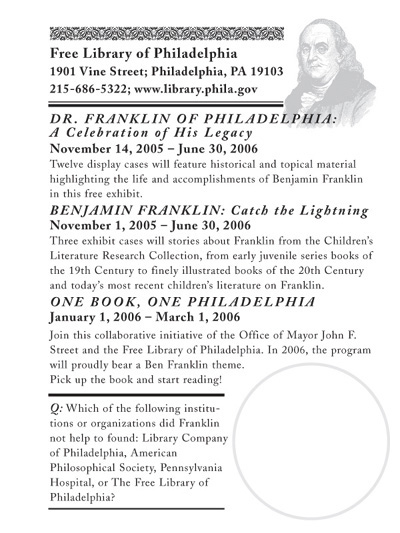 Free Library of Philadelphia
1901 Vine Street; Philadelphia, PA 19103
215-686-5322; www.library.phila.gov

DR. FRANKLIN OF PHILADELPHIA: A Celebration of His Legacy
November 14, 2005 – June 30, 2006
Twelve display cases will feature historical and topical material highlighting the life and accomplishments of Benjamin Franklin in this free exhibit.

BENJAMIN FRANKLIN: Catch the Lightning
November 1, 2005 – June 30, 2006
Three exhibit cases will stories about Franklin from the Children's Literature Research Collection, from early juvenile series books of the 19th Century to finely illustrated books of the 20th Century and today's most recent children's literature on Franklin.

ONE BOOK, ONE PHILADELPHIA
January 1, 2006 – March 1, 2006
Join this collaborative initiative of the Office of Mayor John F. Street and the Free Library of Philadelphia. In 2006, the program will proudly bear a Ben Franklin theme.
Pick up the book and start reading!

Q: Which of the following institutions or organizations did Franklin not help to found: Library Company of Philadelphia, American Philosophical Society, Pennsylvania Hospital, or The Free Library of Philadelphia?